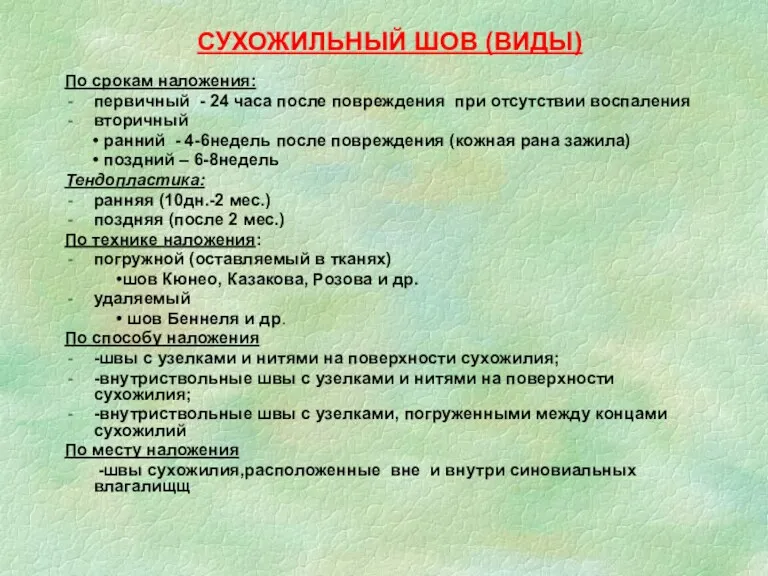 СУХОЖИЛЬНЫЙ ШОВ (ВИДЫ)

По срокам наложения:
- первичный - 24 часа после повреждения при отсутствии воспаления
- вторичный
• ранний - 4-6недель после повреждения (кожная рана зажила)
• поздний – 6-8недель

Тендопластика:
- ранняя (10дн.-2 мес.)
- поздняя (после 2 мес.)

По технике наложения:
- погружной (оставляемый в тканях)
•шов Кюнео, Казакова, Розова и др.
- удаляемый
• шов Беннеля и др.

По способу наложения
- -швы с узелками и нитями на поверхности сухожилия;
- -внутриствольные швы с узелками и нитями на поверхности сухожилия;
- -внутриствольные швы с узелками, погруженными между концами сухожилий

По месту наложения
-швы сухожилия,расположенные вне и внутри синовиальных влагалищщ